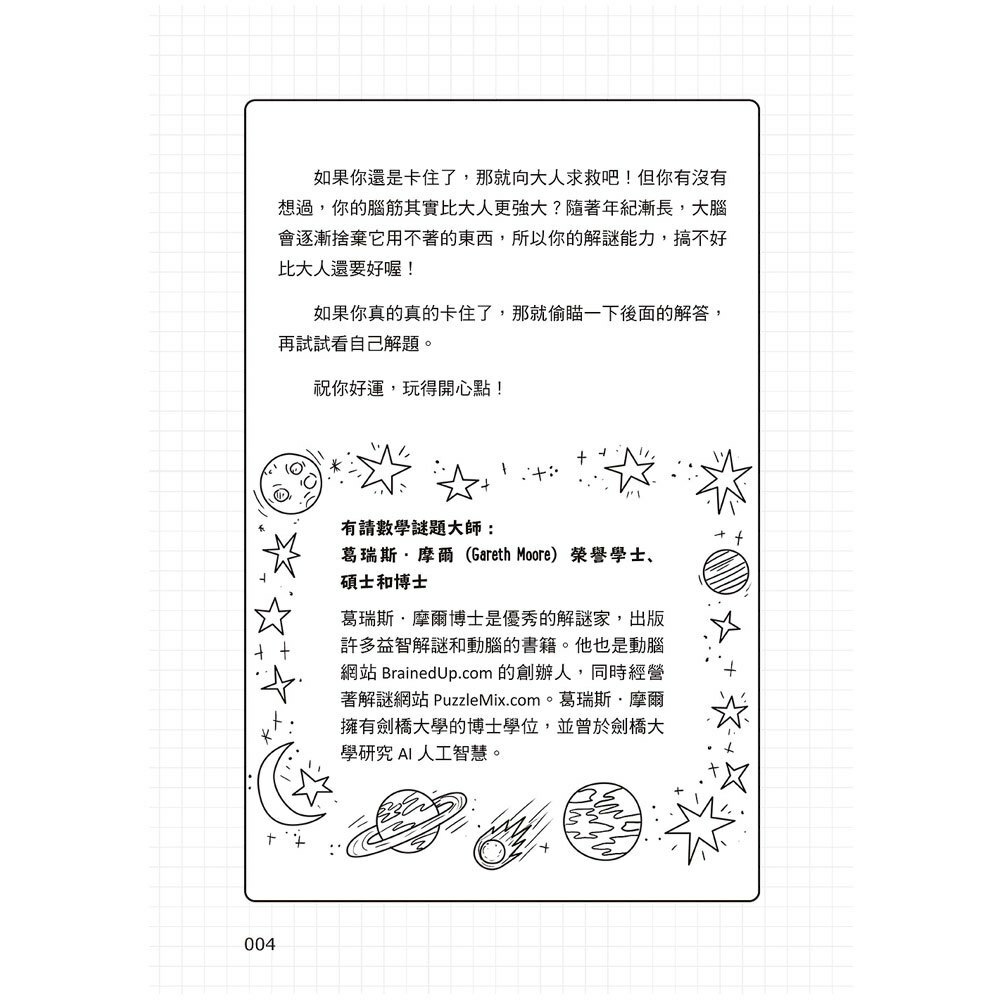 如果你還是卡住了，那就向大人求救吧！但你有沒有想過，你的腦筋其實比大人更強大？隨著年紀漸長，大腦會逐漸捨棄它用不著的東西，所以你的解謎能力，搞不好比大人還要好喔！

如果你真的真的卡住了，那就偷瞄一下後面的解答，再試試看自己解題。

祝你好運，玩得開心點！

有請數學謎題大師：
葛瑞斯．摩爾（Gareth Moore）榮譽學士、碩士和博士

葛瑞斯．摩爾博士是優秀的解謎家，出版許多益智解謎和動腦的書籍。他也是動腦網站BrainedUp.com的創辦人，同時經營著解謎網站PuzzleMix.com。葛瑞斯．摩爾擁有劍橋大學的博士學位，並曾於劍橋大學研究AI人工智慧。

004